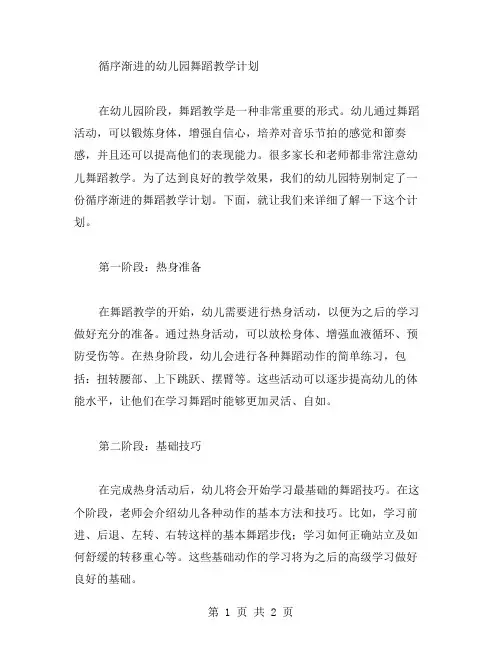 循序渐进的幼儿园舞蹈教学计划

在幼儿园阶段，舞蹈教学是一种非常重要的形式。幼儿通过舞蹈活动，可以锻炼身体，增强自信心，培养对音乐节拍的感觉和節奏感，并且还可以提高他们的表现能力。很多家长和老师都非常注意幼儿舞蹈教学。为了达到良好的教学效果，我们的幼儿园特别制定了一份循序渐进的舞蹈教学计划。下面，就让我们来详细了解一下这个计划。

第一阶段：热身准备

在舞蹈教学的开始，幼儿需要进行热身活动，以便为之后的学习做好充分的准备。通过热身活动，可以放松身体、增强血液循环、预防受伤等。在热身阶段，幼儿会进行各种舞蹈动作的简单练习，包括：扭转腰部、上下跳跃、摆臂等。这些活动可以逐步提高幼儿的体能水平，让他们在学习舞蹈时能够更加灵活、自如。

第二阶段：基础技巧

在完成热身活动后，幼儿将会开始学习最基础的舞蹈技巧。在这个阶段，老师会介绍幼儿各种动作的基本方法和技巧。比如，学习前进、后退、左转、右转这样的基本舞蹈步伐；学习如何正确站立及如何舒缓的转移重心等。这些基础动作的学习将为之后的高级学习做好良好的基础。

第 1 页 共 2 页